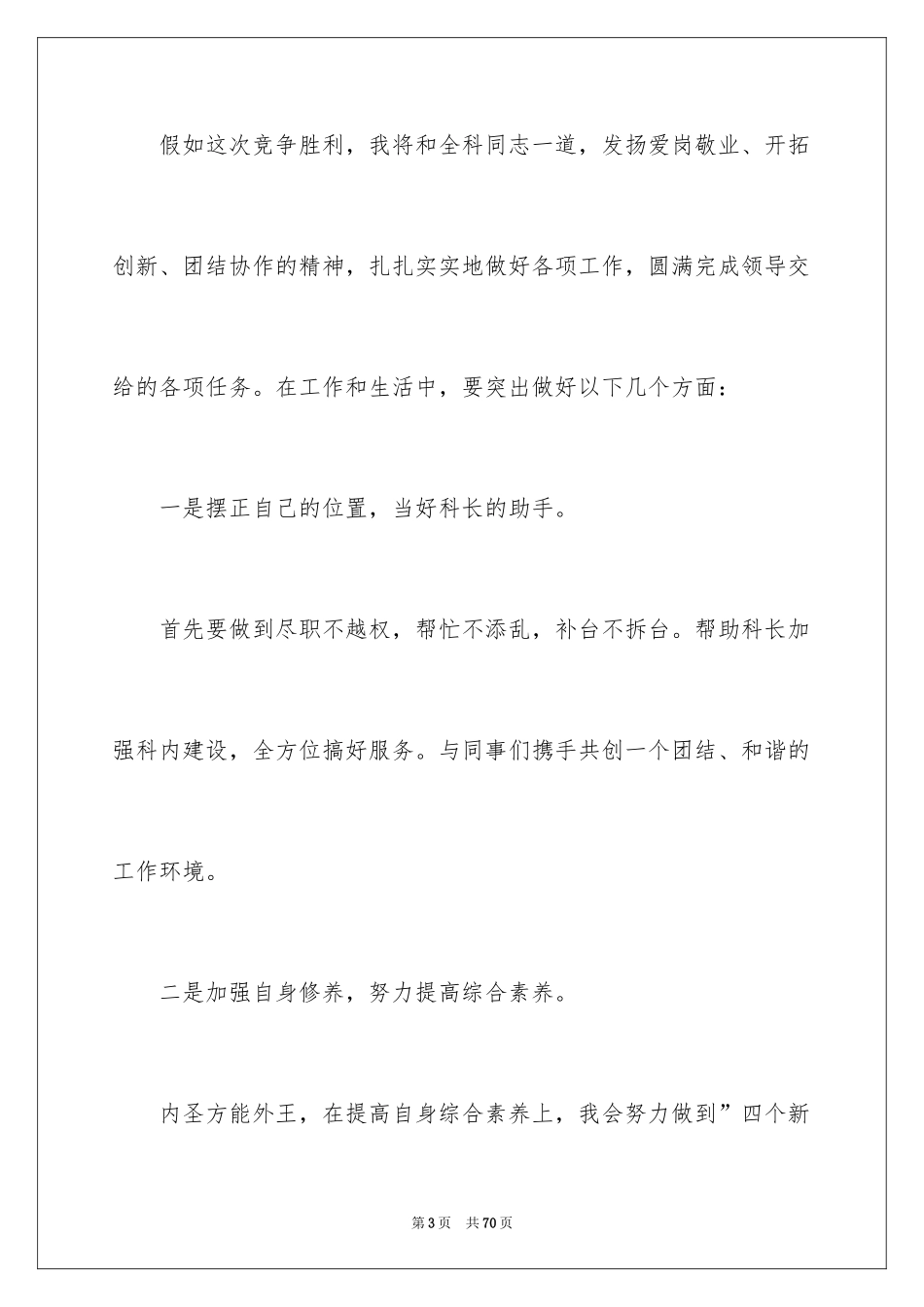 假如这次竞争胜利，我将和全科同志一道，发扬爱岗敬业、开拓创新、团结协作的精神，扎扎实实地做好各项工作，圆满完成领导交给的各项任务。在工作和生活中，要突出做好以下几个方面：

一是摆正自己的位置，当好科长的助手。

首先要做到尽职不越权，帮忙不添乱，补台不拆台。帮助科长加强科内建设，全方位搞好服务。与同事们携手共创一个团结、和谐的工作环境。

二是加强自身修养，努力提高综合素养。

内圣方能外王，在提高自身综合素养上，我会努力做到”四个新

第3页 共70页